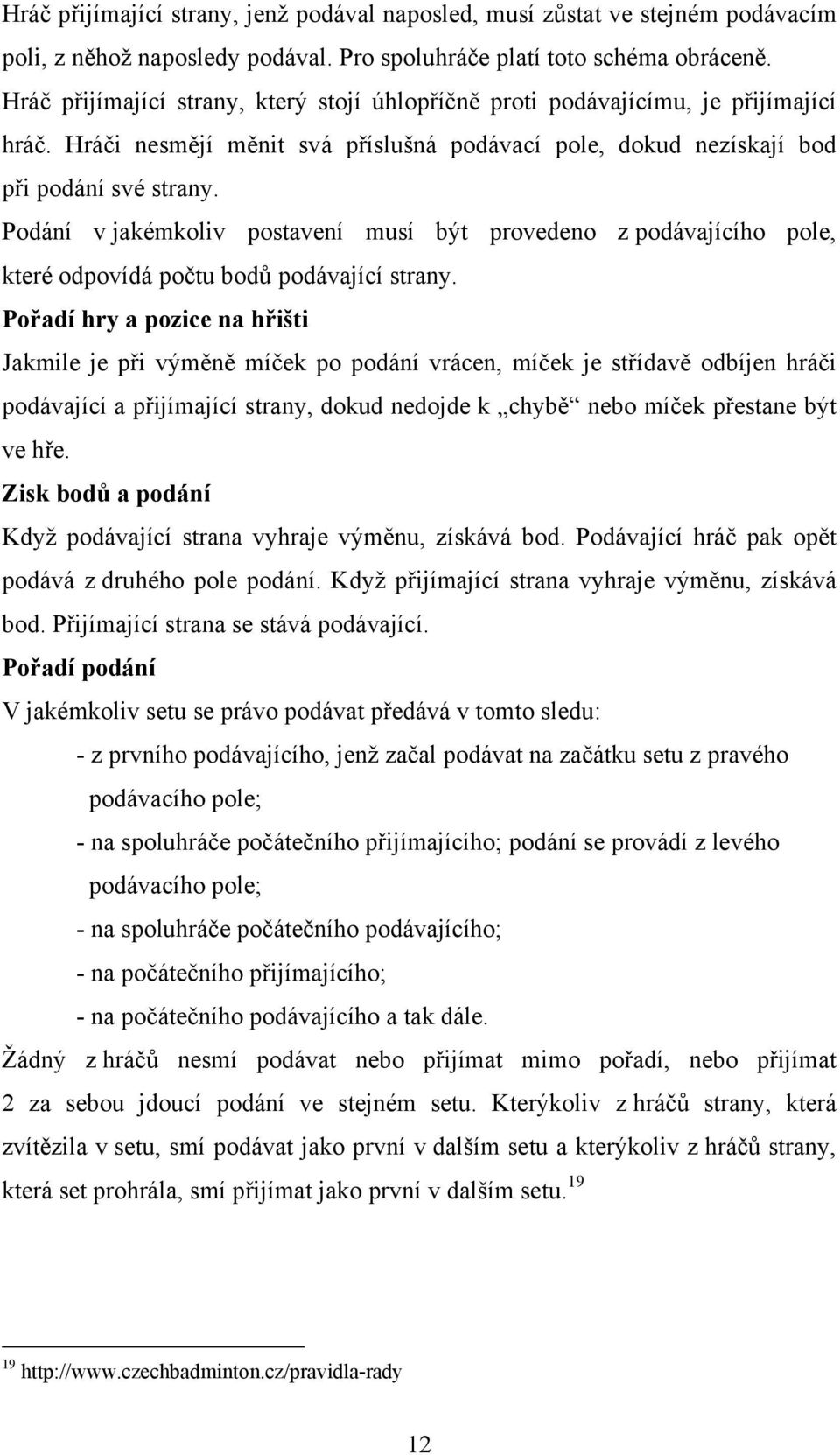 Hráč přijímající strany, jenž podával naposled, musí zůstat ve stejném podávacím poli, z něhož naposledy podával. Pro spoluhráče platí toto schéma obráceně. Hráč přijímající strany, který stojí úhlopříčně proti podávajícímu, je přijímající hráč. Hráči nesmějí měnit svá příslušná podávací pole, dokud nezískají bod při podání své strany.

Podání v jakémkoliv postavení musí být provedeno z podávajícího pole, které odpovídá počtu bodů podávající strany.

Pořadí hry a pozice na hřišti

Jakmile je při výměně míček po podání vrácen, míček je střídavě odbíjen hráči podávající a přijímající strany, dokud nedojde k „chybě“ nebo míček přestane být ve hře.

Zisk bodů a podání

Když podávající strana vyhraje výměnu, získává bod. Podávající hráč pak opět podává z druhého pole podání. Když přijímající strana vyhraje výměnu, získává bod. Přijímající strana se stává podávající.

Pořadí podání

V jakémkoliv setu se právo podávat předává v tomto sledu:

- z prvního podávajícího, jenž začal podávat na začátku setu z pravého podávacího pole;
- na spoluhráče počátečního přijímajícího; podání se provádí z levého podávacího pole;
- na spoluhráče počátečního podávajícího;
- na počátečního přijímajícího;
- na počátečního podávajícího a tak dále.

Žádný z hráčů nesmí podávat nebo přijímat mimo pořadí, nebo přijímat 2 za sebou jdoucí podání ve stejném setu. Kterýkoliv z hráčů strany, která zvítězila v setu, smí podávat jako první v dalším setu a kterýkoliv z hráčů strany, která set prohrála, smí přijímat jako první v dalším setu.$^{19}$

$^{19}$ http://www.czechbadminton.cz/pravidla-rady

12